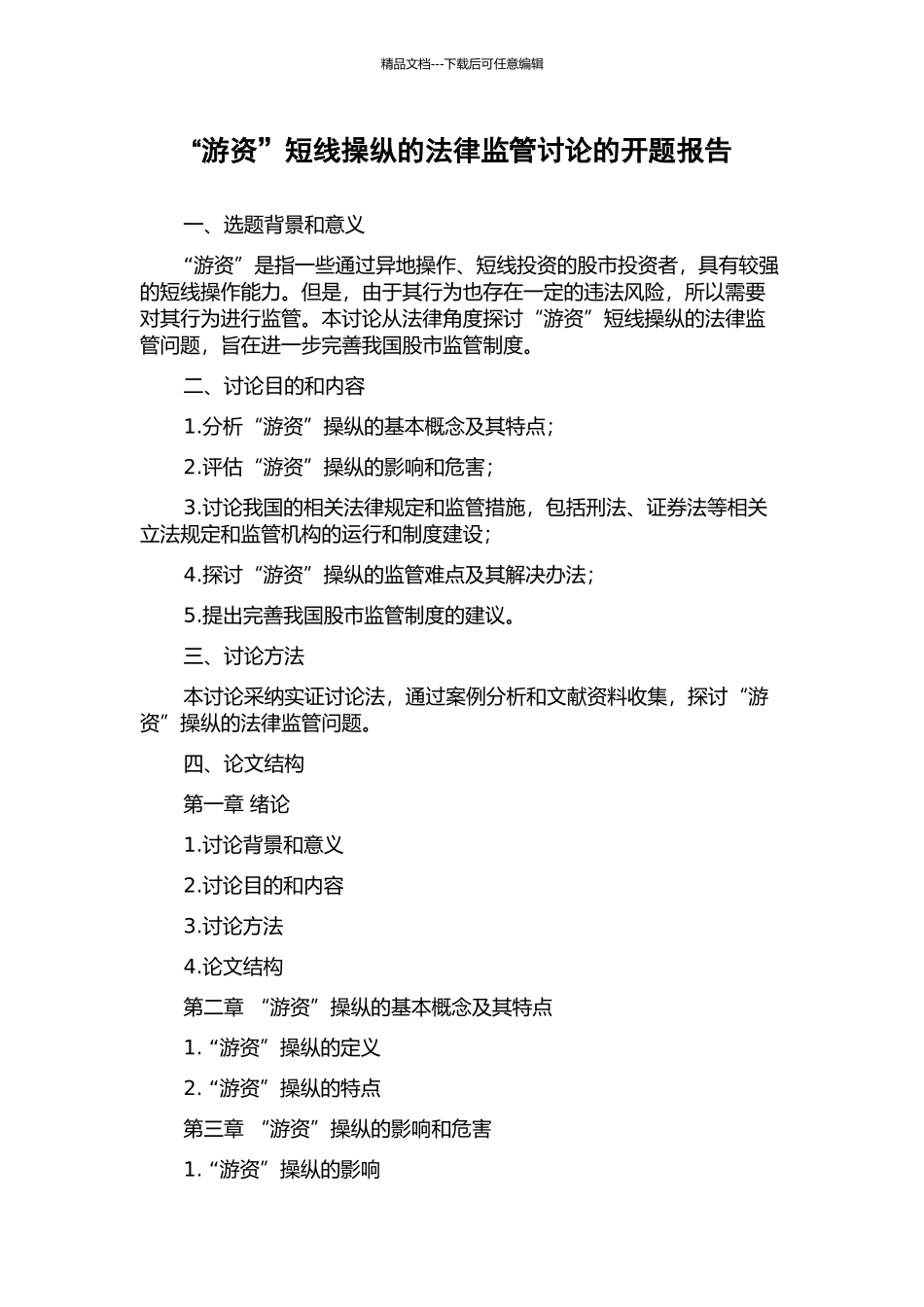 精品文档---下载后可任意编辑

“游资”短线操纵的法律监管讨论的开题报告

一、选题背景和意义

“游资”是指一些通过异地操作、短线投资的股市投资者，具有较强的短线操作能力。但是，由于其行为也存在一定的违法风险，所以需要对其行为进行监管。本讨论从法律角度探讨“游资”短线操纵的法律监管问题，旨在进一步完善我国股市监管制度。

二、讨论目的和内容

1.分析“游资”操纵的基本概念及其特点；

2.评估“游资”操纵的影响和危害；

3.讨论我国的相关法律规定和监管措施，包括刑法、证券法等相关立法规定和监管机构的运行和制度建设；

4.探讨“游资”操纵的监管难点及其解决办法；

5.提出完善我国股市监管制度的建议。

三、讨论方法

本讨论采纳实证讨论法，通过案例分析和文献资料收集，探讨“游资”操纵的法律监管问题。

四、论文结构

第一章 绪论

1.讨论背景和意义

2.讨论目的和内容

3.讨论方法

4.论文结构

第二章 “游资”操纵的基本概念及其特点

1. “游资”操纵的定义

2. “游资”操纵的特点

第三章 “游资”操纵的影响和危害

1. “游资”操纵的影响